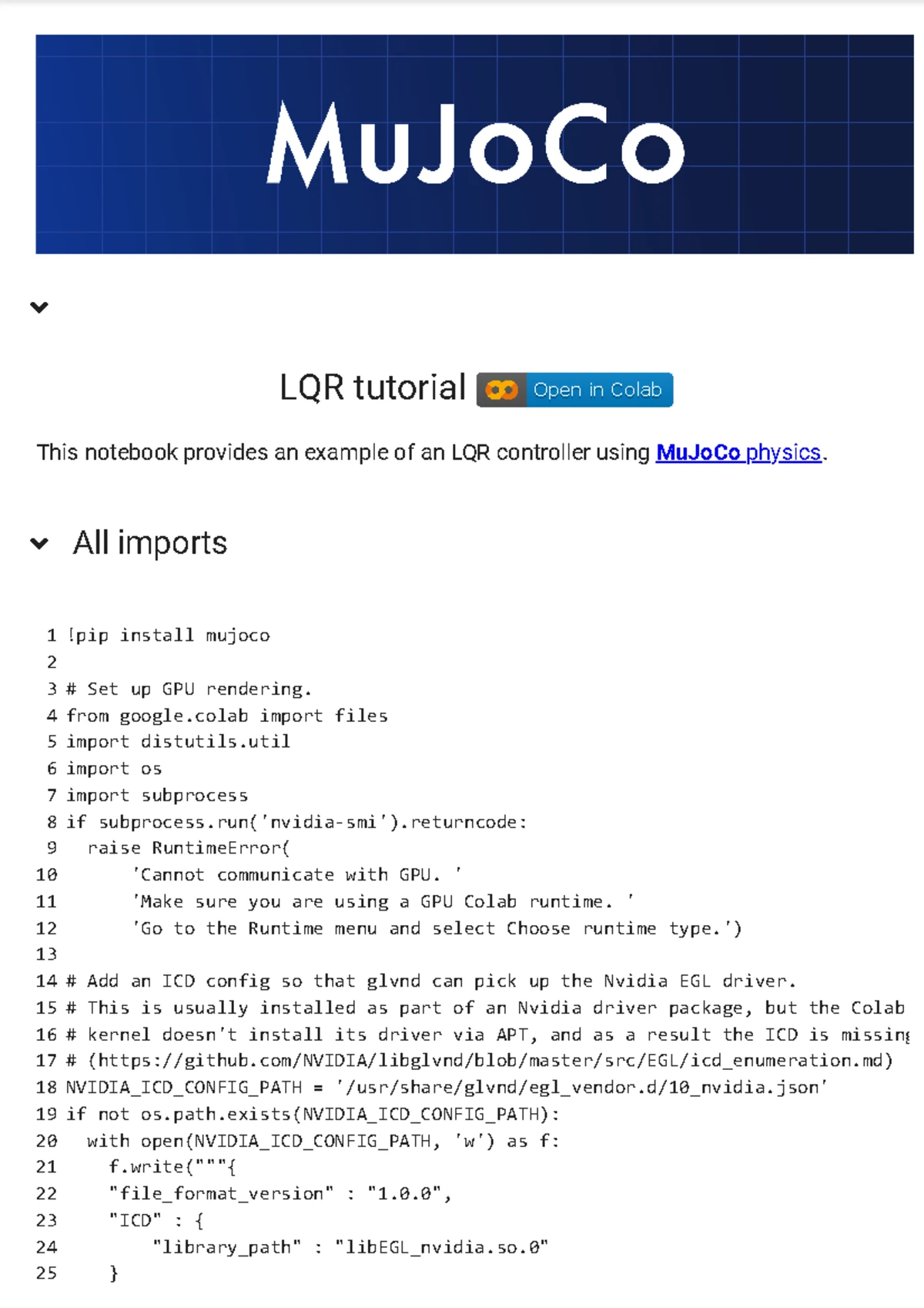 MuJoCo

LQR tutorial Open in Colab

This notebook provides an example of an LQR controller using MuJoCo physics.

All imports

1 !pip install mujoco
2
3 # Set up GPU rendering.
4 from google.colab import files
5 import distutils.util
6 import os
7 import subprocess
8 if subprocess.run('nvidia-smi').returncode:
9   raise RuntimeError(
10       'Cannot communicate with GPU. '
11       'Make sure you are using a GPU Colab runtime. '
12       'Go to the Runtime menu and select Choose runtime type.')
13
14 # Add an ICD config so that glvnd can pick up the Nvidia EGL driver.
15 # This is usually installed as part of an Nvidia driver package, but the Colab
16 # kernel doesn't install its driver via APT, and as a result the ICD is missing
17 # (https://github.com/NVIDIA/libglvnd/blob/master/src/EGL/icd_enumeration.md)
18 NVIDIA_ICD_CONFIG_PATH = '/usr/share/glvnd/egl_vendor.d/10_nvidia.json'
19 if not os.path.exists(NVIDIA_ICD_CONFIG_PATH):
20   with open(NVIDIA_ICD_CONFIG_PATH, 'w') as f:
21     f.write("""{
22     "file_format_version" : "1.0.0",
23     "ICD" : {
24         "library_path" : "libEGL_nvidia.so.0"
25     }